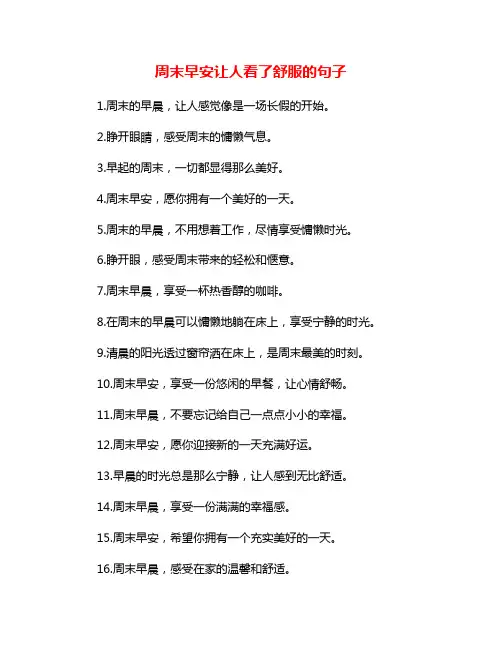 周末早安让人看了舒服的句子

1.周末的早晨，让人感觉像是一场长假的开始。

2.睁开眼睛，感受周末的慵懒气息。

3.早起的周末，一切都显得那么美好。

4.周末早安，愿你拥有一个美好的一天。

5.周末的早晨，不用想着工作，尽情享受慵懒时光。

6.睁开眼，感受周末带来的轻松和惬意。

7.周末早晨，享受一杯热香醇的咖啡。

8.在周末的早晨可以慵懒地躺在床上，享受宁静的时光。

9.清晨的阳光透过窗帘洒在床上，是周末最美的时刻。

10.周末早安，享受一份悠闲的早餐，让心情舒畅。

11.周末早晨，不要忘记给自己一点点小小的幸福。

12.周末早安，愿你迎接新的一天充满好运。

13.早晨的时光总是那么宁静，让人感到无比舒适。

14.周末早晨，享受一份满满的幸福感。

15.周末早安，希望你拥有一个充实美好的一天。

16.周末早晨，感受在家的温馨和舒适。